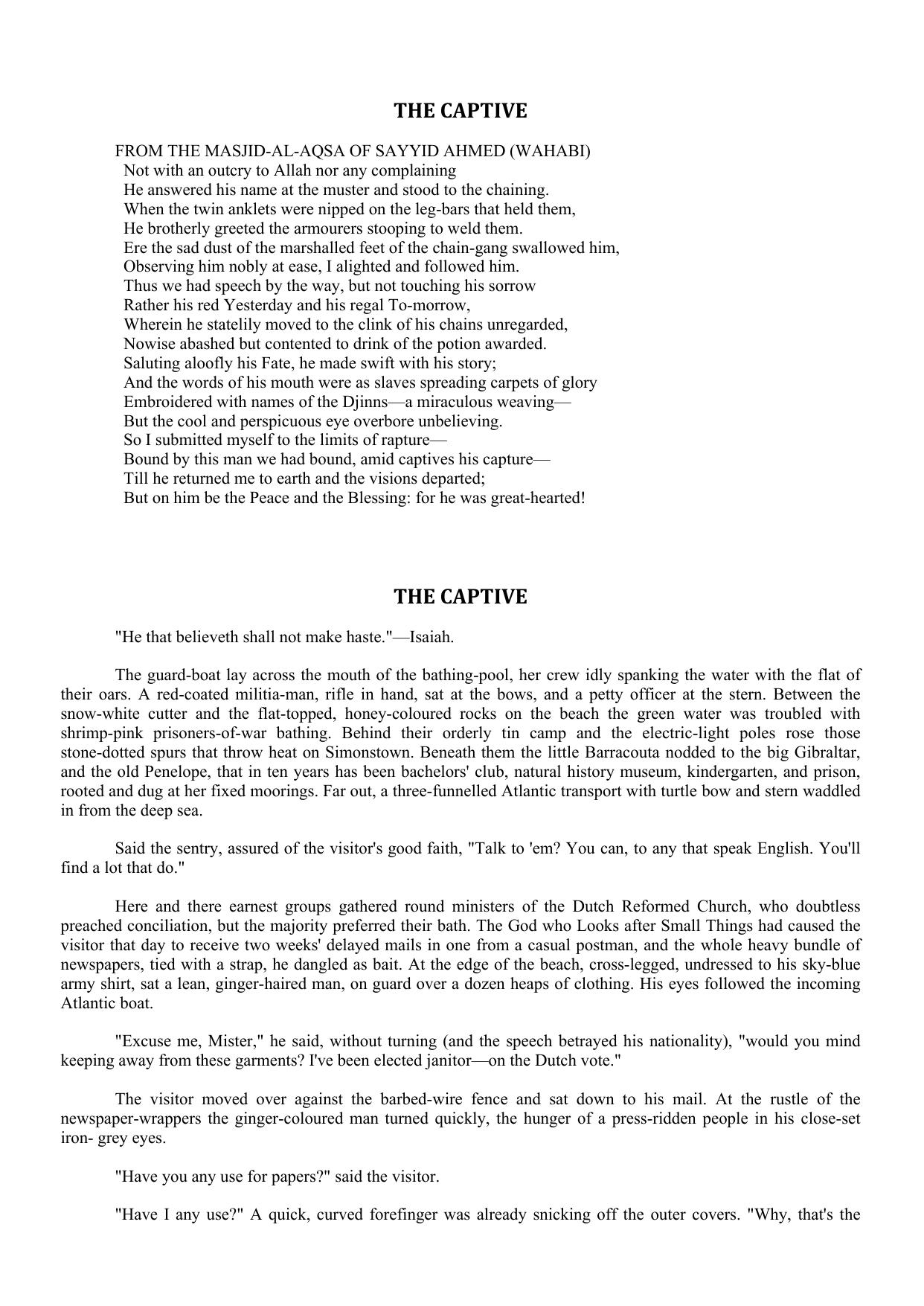 THE CAPTIVE

FROM THE MASJID-AL-AQSA OF SAYYID AHMED (WAHABI)
Not with an outcry to Allah nor any complaining
He answered his name at the muster and stood to the chaining.
When the twin anklets were nipped on the leg-bars that held them,
He brotherly greeted the armourers stooping to weld them.
Ere the sad dust of the marshalled feet of the chain-gang swallowed him,
Observing him nobly at ease, I alighted and followed him.
Thus we had speech by the way, but not touching his sorrow
Rather his red Yesterday and his regal To-morrow,
Wherein he statelily moved to the clink of his chains unregarded,
Nowise abashed but contented to drink of the potion awarded.
Saluting aloofly his Fate, he made swift with his story;
And the words of his mouth were as slaves spreading carpets of glory
Embroidered with names of the Djinns—a miraculous weaving—
But the cool and perspicuous eye overbore unbelieving.
So I submitted myself to the limits of rapture—
Bound by this man we had bound, amid captives his capture—
Till he returned me to earth and the visions departed;
But on him be the Peace and the Blessing: for he was great-hearted!

THE CAPTIVE

"He that believeth shall not make haste."—Isaiah.

The guard-boat lay across the mouth of the bathing-pool, her crew idly spanking the water with the flat of their oars. A red-coated militia-man, rifle in hand, sat at the bows, and a petty officer at the stern. Between the snow-white cutter and the flat-topped, honey-coloured rocks on the beach the green water was troubled with shrimp-pink prisoners-of-war bathing. Behind their orderly tin camp and the electric-light poles rose those stone-dotted spurs that throw heat on Simonstown. Beneath them the little Barracouta nodded to the big Gibraltar, and the old Penelope, that in ten years has been bachelors' club, natural history museum, kindergarten, and prison, rooted and dug at her fixed moorings. Far out, a three-funnelled Atlantic transport with turtle bow and stern waddled in from the deep sea.

Said the sentry, assured of the visitor's good faith, "Talk to 'em? You can, to any that speak English. You'll find a lot that do."

Here and there earnest groups gathered round ministers of the Dutch Reformed Church, who doubtless preached conciliation, but the majority preferred their bath. The God who Looks after Small Things had caused the visitor that day to receive two weeks' delayed mails in one from a casual postman, and the whole heavy bundle of newspapers, tied with a strap, he dangled as bait. At the edge of the beach, cross-legged, undressed to his sky-blue army shirt, sat a lean, ginger-haired man, on guard over a dozen heaps of clothing. His eyes followed the incoming Atlantic boat.

"Excuse me, Mister," he said, without turning (and the speech betrayed his nationality), "would you mind keeping away from these garments? I've been elected janitor—on the Dutch vote."

The visitor moved over against the barbed-wire fence and sat down to his mail. At the rustle of the newspaper-wrappers the ginger-coloured man turned quickly, the hunger of a press-ridden people in his close-set iron- grey eyes.

"Have you any use for papers?" said the visitor.

"Have I any use?" A quick, curved forefinger was already snicking off the outer covers. "Why, that's the